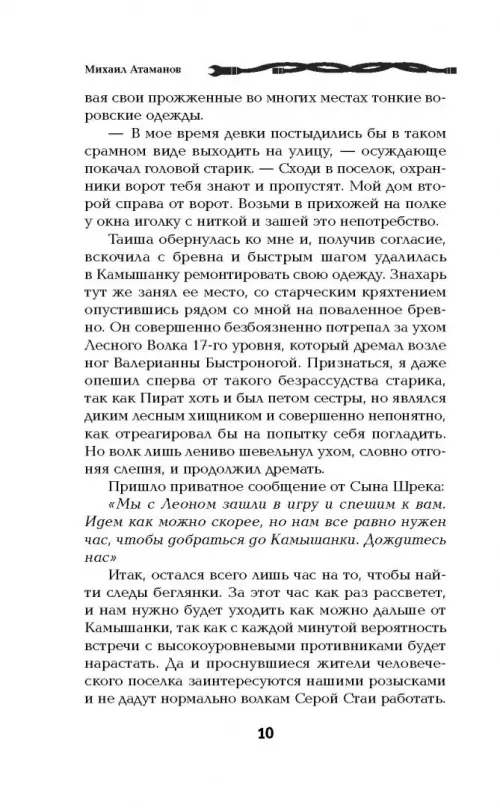 Михаил Атаманов

вая свои прожженные во многих местах тонкие воровские одежды.

— В мое время девки постыдились бы в таком срамном виде выходить на улицу, — осуждающе покачал головой старик. — Сходи в поселок, охранники ворот тебя знают и пропустят. Мой дом второй справа от ворот. Возьми в прихожей на полке у окна иголку с ниткой и зашей это непотребство.

Таиша обернулась ко мне и, получив согласие, вскочила с бревна и быстрым шагом удалилась в Камышанку ремонтировать свою одежду. Знахарь тут же занял ее место, со старческим кряхтением опустившись рядом со мной на поваленное бревно. Он совершенно безбоязненно потрепал за ухом Лесного Волка 17-го уровня, который дремал возле ног Валерианны Быстроногой. Признаться, я даже опешил сперва от такого безрассудства старика, так как Пират хоть и был петом сестры, но являлся диким лесным хищником и совершенно непонятно, как отреагировал бы на попытку себя погладить. Но волк лишь лениво шевельнул ухом, словно отгоняя слепня, и продолжил дремать.

Пришло приватное сообщение от Сына Шрека: «Мы с Леоном зашли в игру и спешим к вам. Идем как можно скорее, но нам все равно нужен час, чтобы добраться до Камышанки. Дождитесь нас»

Итак, остался всего лишь час на то, чтобы найти следы беглянки. За этот час как раз рассветет, и нам нужно будет уходить как можно дальше от Камышанки, так как с каждой минутой вероятность встречи с высокоуровневыми противниками будет нарастать. Да и проснувшиеся жители человеческого поселка заинтересуются нашими розысками и не дадут нормально волкам Серой Стаи работать.

10